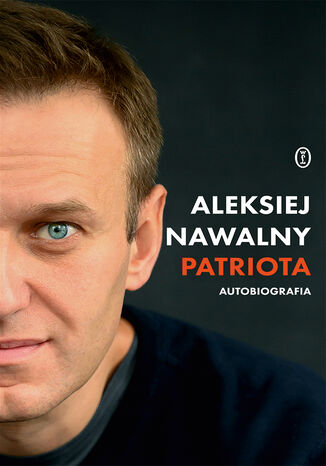 ALEKSIEJ
NAWALNY
PATRIOTA
AUTOBIOGRAFIA